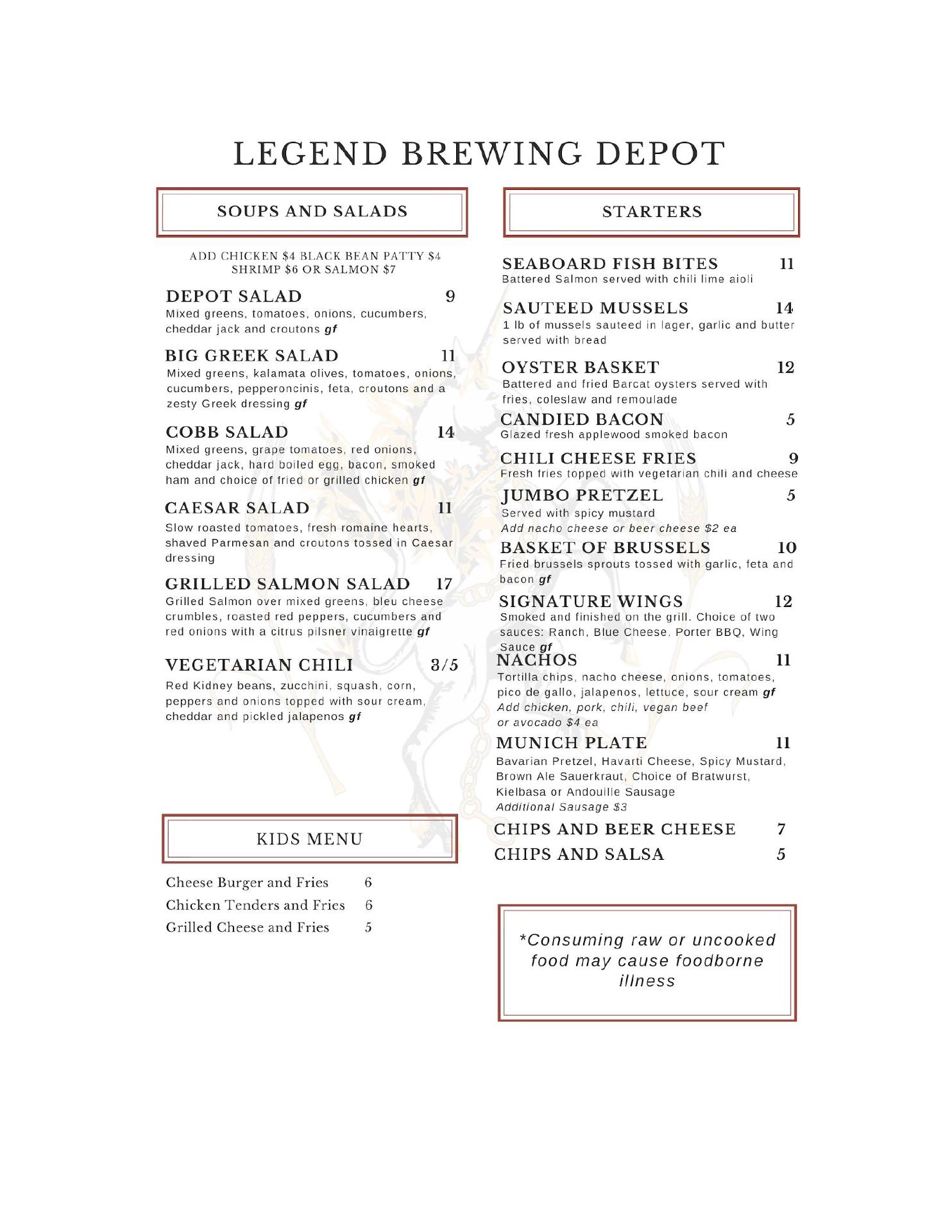 LEGEND BREWING DEPOT

SOUPS AND SALADS

ADD CHICKEN $4 BLACK BEAN PATTY $4 SHRIMP $6 OR SALMON $7

DEPOT SALAD 9
Mixed greens, tomatoes, onions, cucumbers, cheddar jack and croutons gf

BIG GREEK SALAD 11
Mixed greens, kalamata olives, tomatoes, onions, cucumbers, pepperoncinis, feta, croutons and a zesty Greek dressing gf

COBB SALAD 14
Mixed greens, grape tomatoes, red onions, cheddar jack, hard boiled egg, bacon, smoked ham and choice of fried or grilled chicken gf

CAESAR SALAD 11
Slow roasted tomatoes, fresh romaine hearts, shaved Parmesan and croutons tossed in Caesar dressing

GRILLED SALMON SALAD 17
Grilled Salmon over mixed greens, bleu cheese crumbles, roasted red peppers, cucumbers and red onions with a citrus pilsner vinaigrette gf

VEGETARIAN CHILI 3/5
Red Kidney beans, zucchini, squash, corn, peppers and onions topped with sour cream, cheddar and pickled jalapenos gf

KIDS MENU

Cheese Burger and Fries 6
Chicken Tenders and Fries 6
Grilled Cheese and Fries 5

STARTERS

SEABOARD FISH BITES 11
Battered Salmon served with chili lime aioli

SAUTEED MUSSELS 14
1 lb of mussels sauteed in lager, garlic and butter served with bread

OYSTER BASKET 12
Battered and fried Barcat oysters served with fries, coleslaw and remoulade

CANDIED BACON 5
Glazed fresh applewood smoked bacon

CHILI CHEESE FRIES 9
Fresh fries topped with vegetarian chili and cheese

JUMBO PRETZEL 5
Served with spicy mustard
Add nacho cheese or beer cheese $2 ea

BASKET OF BRUSSELS 10
Fried brussels sprouts tossed with garlic, feta and bacon gf

SIGNATURE WINGS 12
Smoked and finished on the grill. Choice of two sauces: Ranch, Blue Cheese, Porter BBQ, Wing Sauce gf

NACHOS 11
Tortilla chips, nacho cheese, onions, tomatoes, pico de gallo, jalapenos, lettuce, sour cream gf
Add chicken, pork, chili, vegan beef or avocado $4 ea

MUNICH PLATE 11
Bavarian Pretzel, Havarti Cheese, Spicy Mustard, Brown Ale Sauerkraut, Choice of Bratwurst, Kielbasa or Andouille Sausage
Additional Sausage $3

CHIPS AND BEER CHEESE 7
CHIPS AND SALSA 5

*Consuming raw or uncooked food may cause foodborne illness